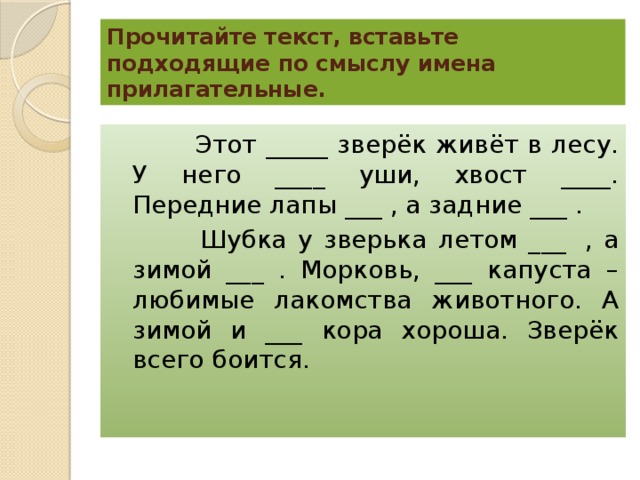 Прочитайте текст, вставьте подходящие по смыслу имена прилагательные.

Этот _____ зверёк живёт в лесу. У него ____ уши, хвост ____. Передние лапы ___ , а задние ___ .

Шубка у зверька летом ___ , а зимой ___ . Морковь, ___ капуста – любимые лакомства животного. А зимой и ___ кора хороша. Зверёк всего боится.